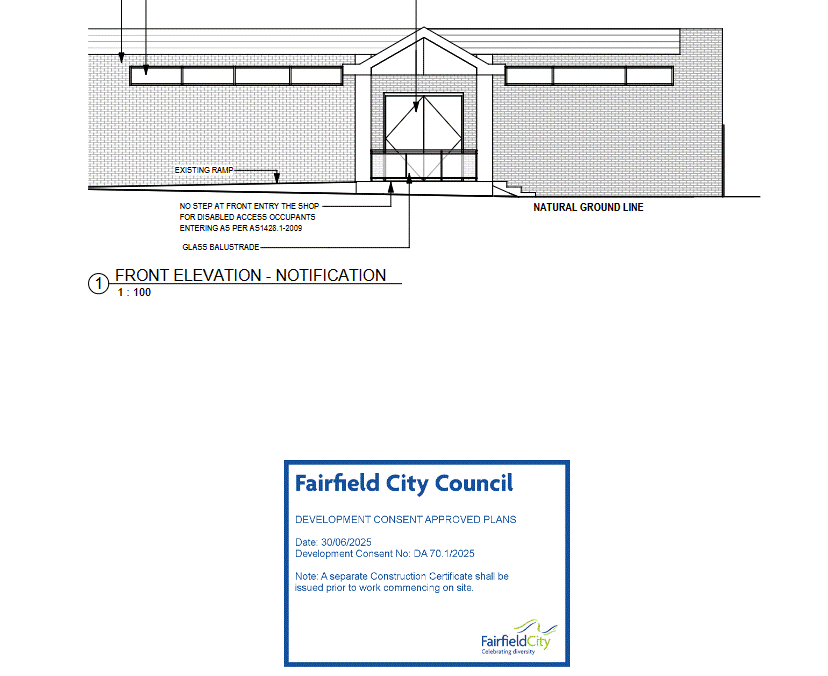 EXISTING RAMP

NO STEP AT FRONT ENTRY THE SHOP FOR DISABLED ACCESS OCCUPANTS ENTERING AS PER AS1428.1-2009

GLASS BALUSTRADE

NATURAL GROUND LINE

1 FRONT ELEVATION - NOTIFICATION
1 : 100

Fairfield City Council

DEVELOPMENT CONSENT APPROVED PLANS

Date: 30/06/2025
Development Consent No: DA 70.1/2025

Note: A separate Construction Certificate shall be issued prior to work commencing on site.

FairfieldCity
Celebrating diversity